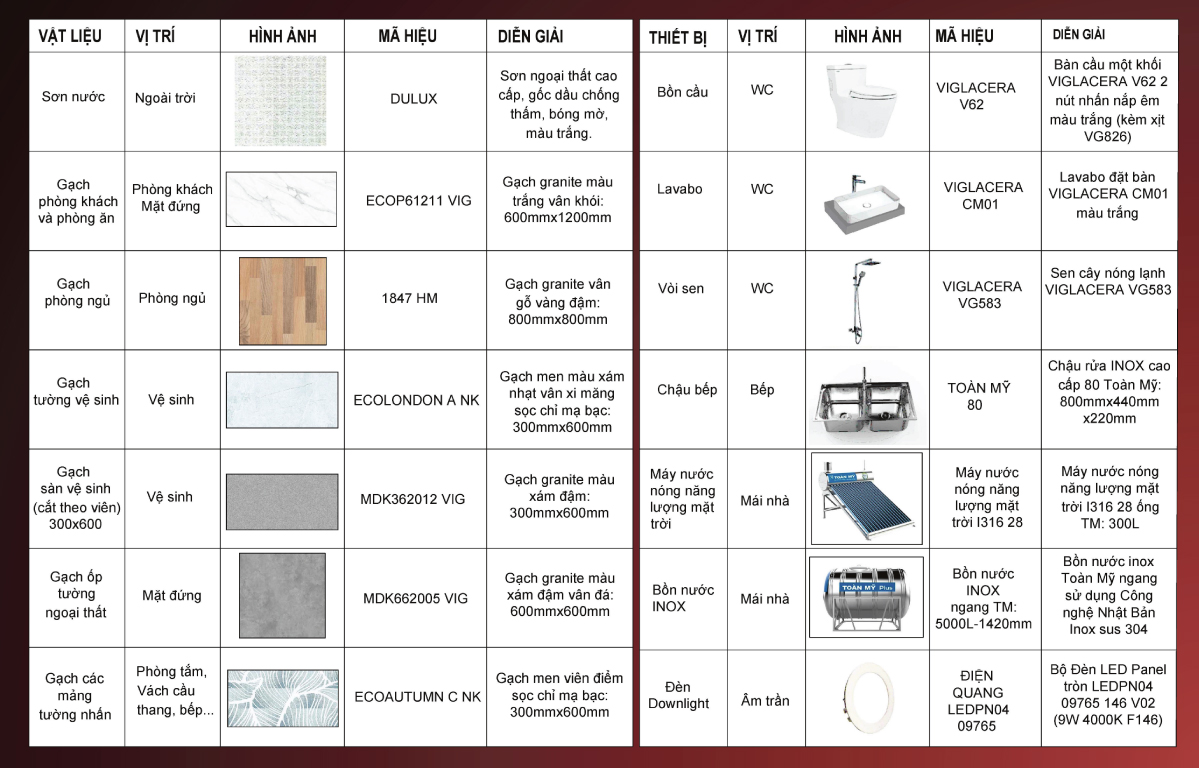 | VẬT LIỆU | VỊ TRÍ | HÌNH ẢNH | MÃ HIỆU | DIỄN GIẢI |
|---|---|---|---|---|
| Sơn nước | Ngoài trời | | DULUX | Sơn ngoại thất cao cấp, gốc dầu chống thấm, bóng mờ, màu trắng. |
| Gạch phòng khách và phòng ăn | Phòng khách Mặt đứng | | ECOP61211 VIG | Gạch granite màu trắng vân khói: 600mmx1200mm |
| Gạch phòng ngủ | Phòng ngủ | | 1847 HM | Gạch granite vân gỗ vàng đậm: 800mmx800mm |
| Gạch tường vệ sinh | Vệ sinh | | ECOLONDON A NK | Gạch men màu xám nhạt vân xi măng sọc chỉ mạ bạc: 300mmx600mm |
| Gạch sàn vệ sinh (cắt theo viên) 300x600 | Vệ sinh | | MDK362012 VIG | Gạch granite màu xám đậm: 300mmx600mm |
| Gạch ốp tường ngoại thất | Mặt đứng | | MDK662005 VIG | Gạch granite màu xám đậm vân đá: 600mmx600mm |
| Gạch các mảng tường nhấn | Phòng tắm, Vách cầu thang, bếp... | | ECOAUTUMN C NK | Gạch men viên điểm sọc chỉ mạ bạc: 300mmx600mm |

| THIẾT BỊ | VỊ TRÍ | HÌNH ẢNH | MÃ HIỆU | DIỄN GIẢI |
|---|---|---|---|---|
| Bồn cầu | WC | | VIGLACERA V62 | Bàn cầu một khối VIGLACERA V62 2 nút nhấn nắp êm màu trắng (kèm xịt VG826) |
| Lavabo | WC | | VIGLACERA CM01 | Lavabo đặt bàn VIGLACERA CM01 màu trắng |
| Vòi sen | WC | | VIGLACERA VG583 | Sen cây nóng lạnh VIGLACERA VG583 |
| Chậu bếp | Bếp | | TOÀN MỸ 80 | Chậu rửa INOX cao cấp 80 Toàn Mỹ: 800mmx440mm x220mm |
| Máy nước nóng năng lượng mặt trời | Mái nhà | | Máy nước nóng năng lượng mặt trời I316 28 | Máy nước nóng năng lượng mặt trời I316 28 ống TM: 300L |
| Bồn nước INOX | Mái nhà | TOÀN MỸ | Bồn nước INOX ngang TM: 5000L-1420mm | Bồn nước inox Toàn Mỹ ngang sử dụng Công nghệ Nhật Bản Inox sus 304 |
| Đèn Downlight | Âm trần | | ĐIỆN QUANG LEDPN04 09765 | Bộ Đèn LED Panel tròn LEDPN04 09765 146 V02 (9W 4000K F146) |